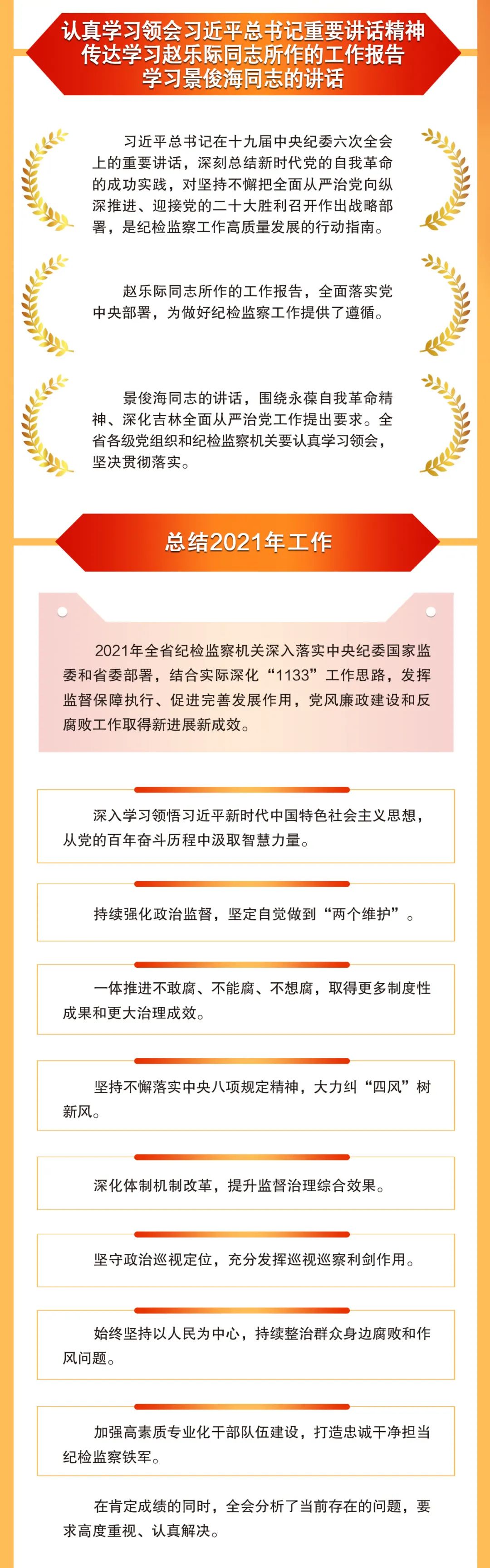 认真学习领会习近平总书记重要讲话精神
传达学习赵乐际同志所作的工作报告
学习景俊海同志的讲话

习近平总书记在十九届中央纪委六次全会上的重要讲话，深刻总结新时代党的自我革命的成功实践，对坚持不懈把全面从严治党向纵深推进、迎接党的二十大胜利召开作出战略部署，是纪检监察工作高质量发展的行动指南。

赵乐际同志所作的工作报告，全面落实党中央部署，为做好纪检监察工作提供了遵循。

景俊海同志的讲话，围绕永葆自我革命精神、深化吉林全面从严治党工作提出要求。全省各级党组织和纪检监察机关要认真学习领会，坚决贯彻落实。

总结2021年工作

2021年全省纪检监察机关深入落实中央纪委国家监委和省委部署，结合实际深化“1133”工作思路，发挥监督保障执行、促进完善发展作用，党风廉政建设和反腐败工作取得新进展新成效。

深入学习领悟习近平新时代中国特色社会主义思想，从党的百年奋斗历程中汲取智慧力量。

持续强化政治监督，坚定自觉做到“两个维护”。

一体推进不敢腐、不能腐、不想腐，取得更多制度性成果和更大治理成效。

坚持不懈落实中央八项规定精神，大力纠“四风”树新风。

深化体制机制改革，提升监督治理综合效果。

坚守政治巡视定位，充分发挥巡视巡察利剑作用。

始终坚持以人民为中心，持续整治群众身边腐败和作风问题。

加强高素质专业化干部队伍建设，打造忠诚干净担当纪检监察铁军。

在肯定成绩的同时，全会分析了当前存在的问题，要求高度重视、认真解决。